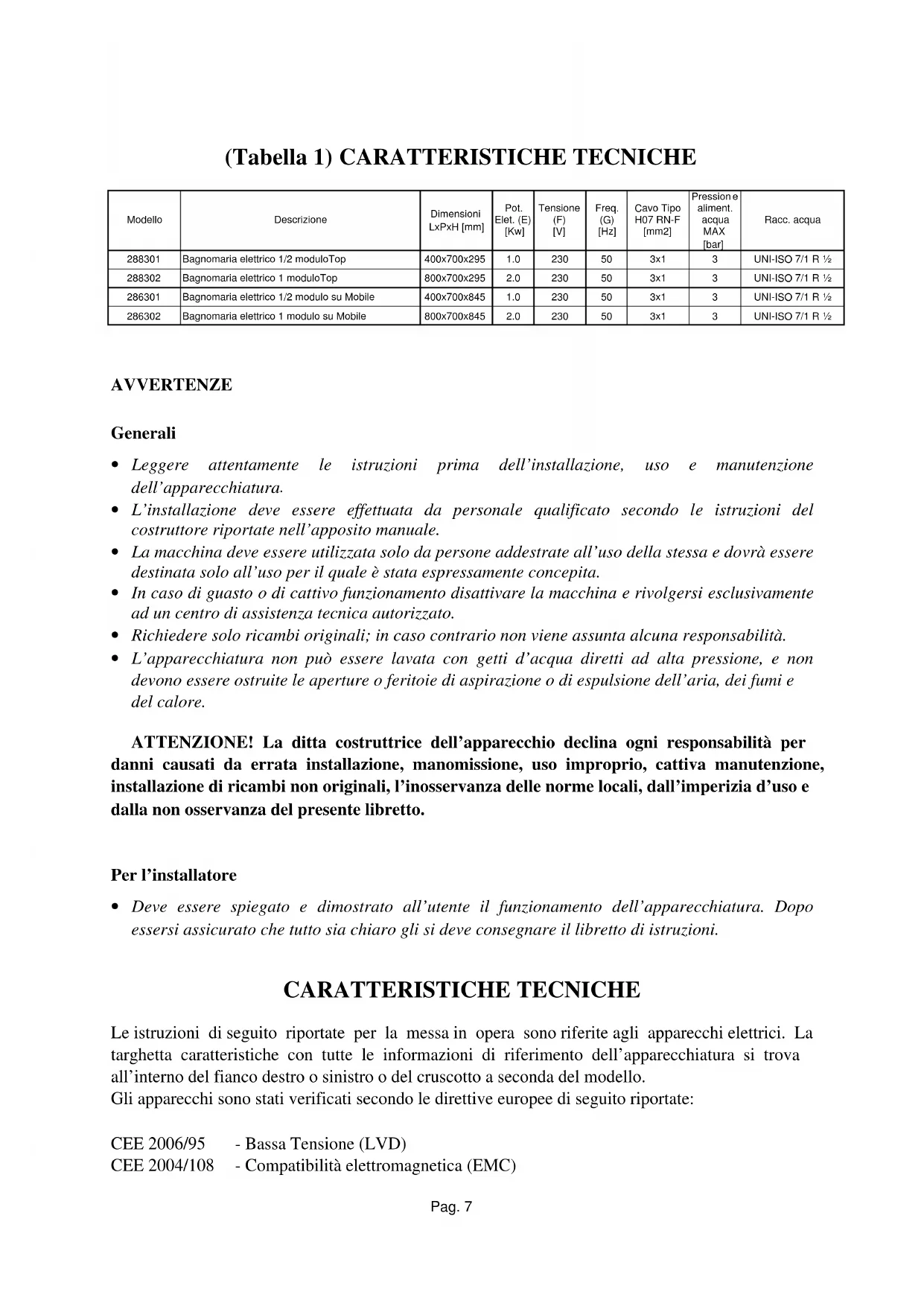 (Tabella 1) CARATTERISTICHE TECNICHE

| Modello | Descrizione | Dimensioni LxPxH [mm] | Pot. Elet. (E) [Kw] | Tensione (F) [V] | Freq. (G) [Hz] | Cavo Tipo H07 RN-F [mm2] | Pressione aliment. acqua MAX [bar] | Racc. acqua |
|---|---|---|---|---|---|---|---|---|
| 288301 | Bagnomaria elettrico 1/2 moduloTop | 400x700x295 | 1.0 | 230 | 50 | 3x1 | 3 | UNI-ISO 7/1 R ½ |
| 288302 | Bagnomaria elettrico 1 moduloTop | 800x700x295 | 2.0 | 230 | 50 | 3x1 | 3 | UNI-ISO 7/1 R ½ |
| 286301 | Bagnomaria elettrico 1/2 modulo su Mobile | 400x700x845 | 1.0 | 230 | 50 | 3x1 | 3 | UNI-ISO 7/1 R ½ |
| 286302 | Bagnomaria elettrico 1 modulo su Mobile | 800x700x845 | 2.0 | 230 | 50 | 3x1 | 3 | UNI-ISO 7/1 R ½ |

AVVERTENZE

Generali

• Leggere attentamente le istruzioni prima dell'installazione, uso e manutenzione dell'apparecchiatura.
• L'installazione deve essere effettuata da personale qualificato secondo le istruzioni del costruttore riportate nell'apposito manuale.
• La macchina deve essere utilizzata solo da persone addestrate all'uso della stessa e dovrà essere destinata solo all'uso per il quale è stata espressamente concepita.
• In caso di guasto o di cattivo funzionamento disattivare la macchina e rivolgersi esclusivamente ad un centro di assistenza tecnica autorizzato.
• Richiedere solo ricambi originali; in caso contrario non viene assunta alcuna responsabilità.
• L'apparecchiatura non può essere lavata con getti d'acqua diretti ad alta pressione, e non devono essere ostruite le aperture o feritoie di aspirazione o di espulsione dell'aria, dei fumi e del calore.

ATTENZIONE! La ditta costruttrice dell'apparecchio declina ogni responsabilità per danni causati da errata installazione, manomissione, uso improprio, cattiva manutenzione, installazione di ricambi non originali, l'inosservanza delle norme locali, dall'imperizia d'uso e dalla non osservanza del presente libretto.

Per l'installatore

• Deve essere spiegato e dimostrato all'utente il funzionamento dell'apparecchiatura. Dopo essersi assicurato che tutto sia chiaro gli si deve consegnare il libretto di istruzioni.

CARATTERISTICHE TECNICHE

Le istruzioni di seguito riportate per la messa in opera sono riferite agli apparecchi elettrici. La targhetta caratteristiche con tutte le informazioni di riferimento dell'apparecchiatura si trova all'interno del fianco destro o sinistro o del cruscotto a seconda del modello.
Gli apparecchi sono stati verificati secondo le direttive europee di seguito riportate:

CEE 2006/95 - Bassa Tensione (LVD)
CEE 2004/108 - Compatibilità elettromagnetica (EMC)

Pag. 7